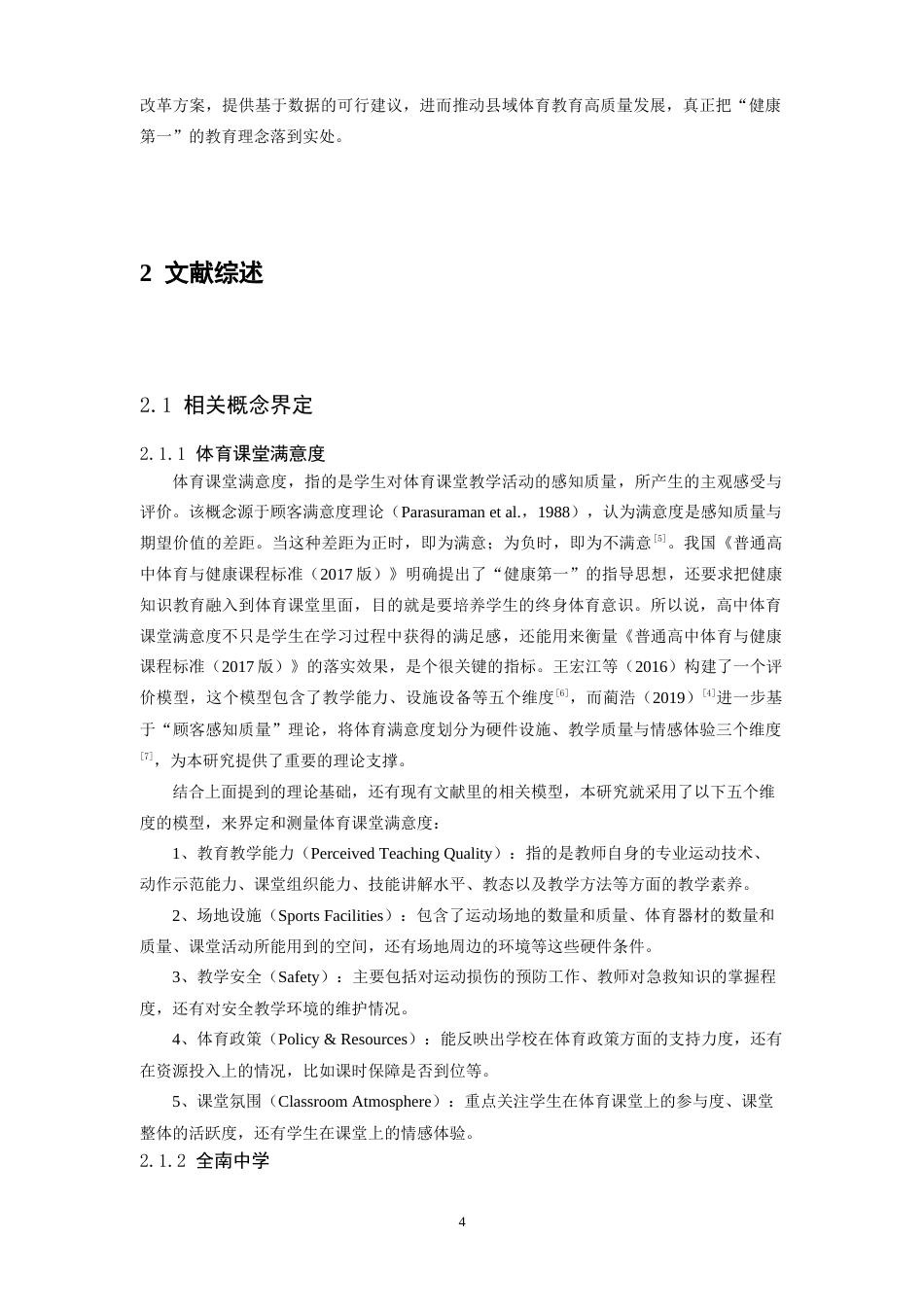 改革方案，提供基于数据的可行建议，进而推动县域体育教育高质量发展，真正把“健康第一”的教育理念落到实处。

2 文献综述

2.1 相关概念界定

2.1.1 体育课堂满意度

体育课堂满意度，指的是学生对体育课堂教学活动的感知质量，所产生的主观感受与评价。该概念源于顾客满意度理论（Parasuraman et al.，1988），认为满意度是感知质量与期望价值的差距。当这种差距为正时，即为满意；为负时，即为不满意$^{[5]}$。我国《普通高中体育与健康课程标准（2017版）》明确提出了“健康第一”的指导思想，还要求把健康知识教育融入到体育课堂里面，目的就是要培养学生的终身体育意识。所以说，高中体育课堂满意度不只是学生在学习过程中获得的满足感，还能用来衡量《普通高中体育与健康课程标准（2017版）》的落实效果，是个很关键的指标。王宏江等（2016）构建了一个评价模型，这个模型包含了教学能力、设施设备等五个维度$^{[6]}$，而蔺浩（2019）$^{[4]}$进一步基于“顾客感知质量”理论，将体育满意度划分为硬件设施、教学质量与情感体验三个维度$^{[7]}$，为本研究提供了重要的理论支撑。

结合上面提到的理论基础，还有现有文献里的相关模型，本研究就采用了以下五个维度的模型，来界定和测量体育课堂满意度：

1、教育教学能力（Perceived Teaching Quality）：指的是教师自身的专业运动技术、动作示范能力、课堂组织能力、技能讲解水平、教态以及教学方法等方面的教学素养。

2、场地设施（Sports Facilities）：包含了运动场地的数量和质量、体育器材的数量和质量、课堂活动所能用到的空间，还有场地周边的环境等这些硬件条件。

3、教学安全（Safety）：主要包括对运动损伤的预防工作、教师对急救知识的掌握程度，还有对安全教学环境的维护情况。

4、体育政策（Policy & Resources）：能反映出学校在体育政策方面的支持力度，还有在资源投入上的情况，比如课时保障是否到位等。

5、课堂氛围（Classroom Atmosphere）：重点关注学生在体育课堂上的参与度、课堂整体的活跃度，还有学生在课堂上的情感体验。

2.1.2 全南中学

4